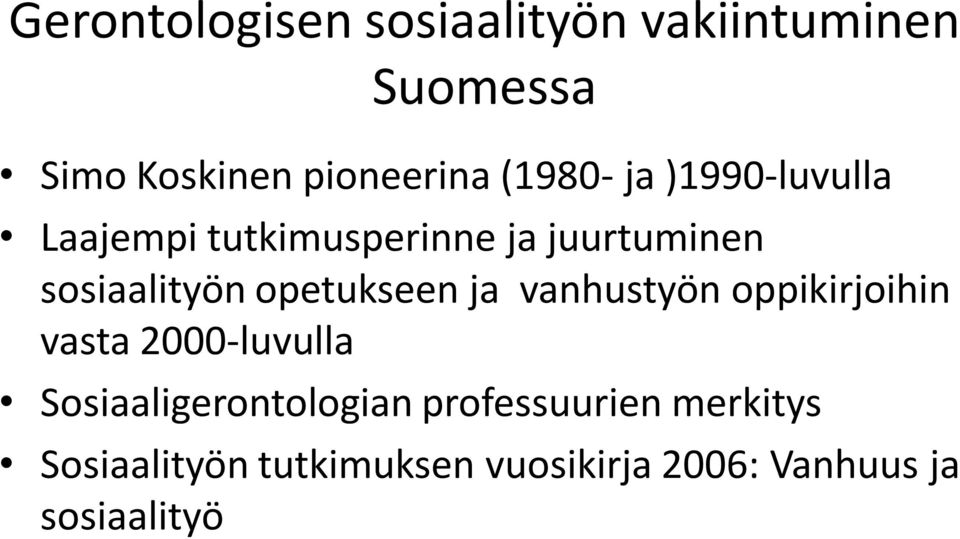 Gerontologisen sosiaalityön vakiintuminen Suomessa

• Simo Koskinen pioneerina (1980- ja )1990-luvulla
• Laajempi tutkimusperinne ja juurtuminen sosiaalityön opetukseen ja vanhustyön oppikirjoihin vasta 2000-luvulla
• Sosiaaligerontologian professuurien merkitys
• Sosiaalityön tutkimuksen vuosikirja 2006: Vanhuus ja sosiaalityö